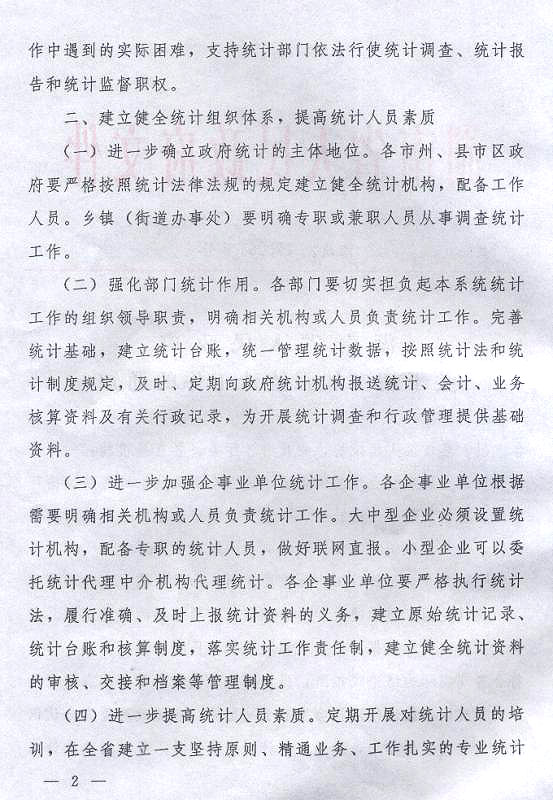 作中遇到的实际困难，支持统计部门依法行使统计调查、统计报告和统计监督职权。

二、建立健全统计组织体系，提高统计人员素质

（一）进一步确立政府统计的主体地位。各市州、县市区政府要严格按照统计法律法规的规定建立健全统计机构，配备工作人员。乡镇（街道办事处）要明确专职或兼职人员从事调查统计工作。

（二）强化部门统计作用。各部门要切实担负起本系统统计工作的组织领导职责，明确相关机构或人员负责统计工作。完善统计基础，建立统计台账，统一管理统计数据，按照统计法和统计制度规定，及时、定期向政府统计机构报送统计、会计、业务核算资料及有关行政记录，为开展统计调查和行政管理提供基础资料。

（三）进一步加强企事业单位统计工作。各企事业单位根据需要明确相关机构或人员负责统计工作。大中型企业必须设置统计机构，配备专职的统计人员，做好联网直报。小型企业可以委托统计代理中介机构代理统计。各企事业单位要严格执行统计法，履行准确、及时上报统计资料的义务，建立原始统计记录、统计台账和核算制度，落实统计工作责任制，建立健全统计资料的审核、交接和档案等管理制度。

（四）进一步提高统计人员素质。定期开展对统计人员的培训，在全省建立一支坚持原则、精通业务、工作扎实的专业统计

— 2 —